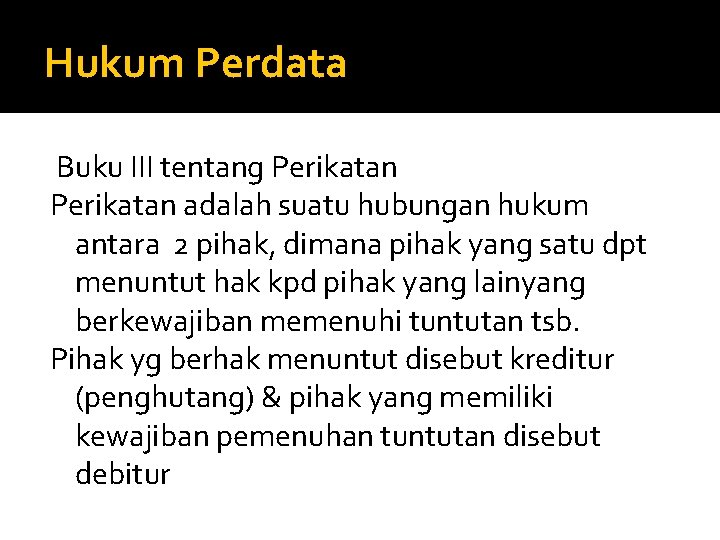 Hukum Perdata

Buku III tentang Perikatan

Perikatan adalah suatu hubungan hukum antara 2 pihak, dimana pihak yang satu dpt menuntut hak kpd pihak yang lainyang berkewajiban memenuhi tuntutan tsb.

Pihak yg berhak menuntut disebut kreditur (penghutang) & pihak yang memiliki kewajiban pemenuhan tuntutan disebut debitur